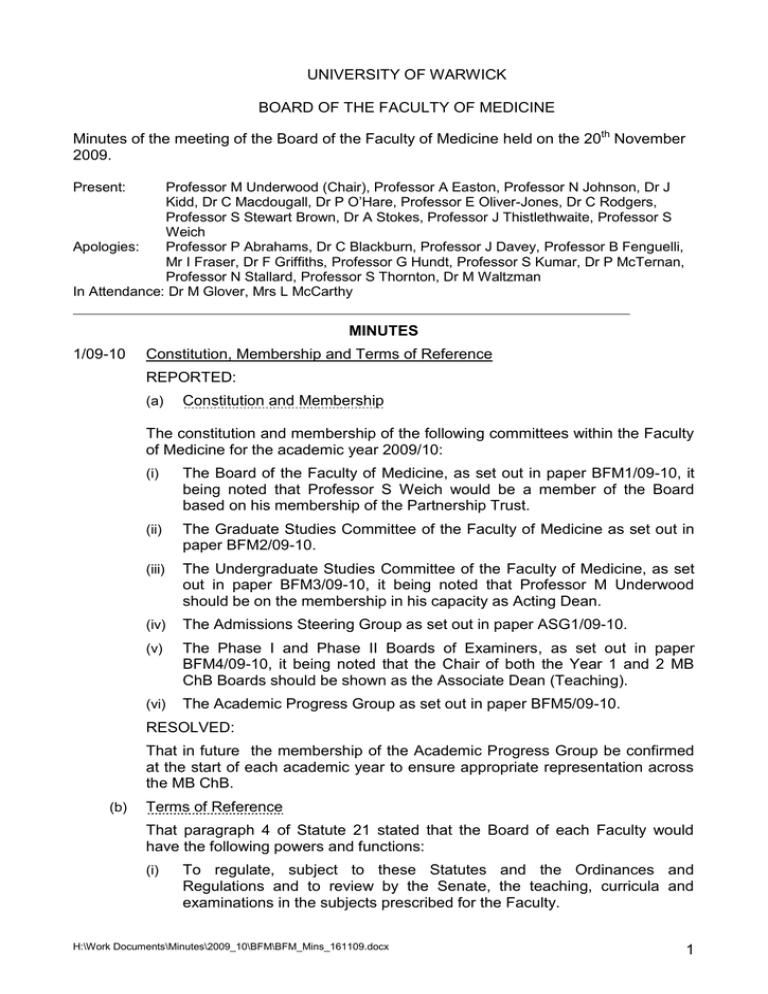 UNIVERSITY OF WARWICK

BOARD OF THE FACULTY OF MEDICINE

Minutes of the meeting of the Board of the Faculty of Medicine held on the 20$^{th}$ November 2009.

Present: Professor M Underwood (Chair), Professor A Easton, Professor N Johnson, Dr J Kidd, Dr C Macdougall, Dr P O'Hare, Professor E Oliver-Jones, Dr C Rodgers, Professor S Stewart Brown, Dr A Stokes, Professor J Thistlethwaite, Professor S Weich

Apologies: Professor P Abrahams, Dr C Blackburn, Professor J Davey, Professor B Fenguelli, Mr I Fraser, Dr F Griffiths, Professor G Hundt, Professor S Kumar, Dr P McTernan, Professor N Stallard, Professor S Thornton, Dr M Waltzman

In Attendance: Dr M Glover, Mrs L McCarthy

MINUTES

1/09-10 Constitution, Membership and Terms of Reference

REPORTED:

(a) Constitution and Membership

The constitution and membership of the following committees within the Faculty of Medicine for the academic year 2009/10:

(i) The Board of the Faculty of Medicine, as set out in paper BFM1/09-10, it being noted that Professor S Weich would be a member of the Board based on his membership of the Partnership Trust.

(ii) The Graduate Studies Committee of the Faculty of Medicine as set out in paper BFM2/09-10.

(iii) The Undergraduate Studies Committee of the Faculty of Medicine, as set out in paper BFM3/09-10, it being noted that Professor M Underwood should be on the membership in his capacity as Acting Dean.

(iv) The Admissions Steering Group as set out in paper ASG1/09-10.

(v) The Phase I and Phase II Boards of Examiners, as set out in paper BFM4/09-10, it being noted that the Chair of both the Year 1 and 2 MB ChB Boards should be shown as the Associate Dean (Teaching).

(vi) The Academic Progress Group as set out in paper BFM5/09-10.

RESOLVED:

That in future the membership of the Academic Progress Group be confirmed at the start of each academic year to ensure appropriate representation across the MB ChB.

(b) Terms of Reference

That paragraph 4 of Statute 21 stated that the Board of each Faculty would have the following powers and functions:

(i) To regulate, subject to these Statutes and the Ordinances and Regulations and to review by the Senate, the teaching, curricula and examinations in the subjects prescribed for the Faculty.

H:\Work Documents\Minutes\2009_10\BFM\BFM_Mins_161109.docx

1